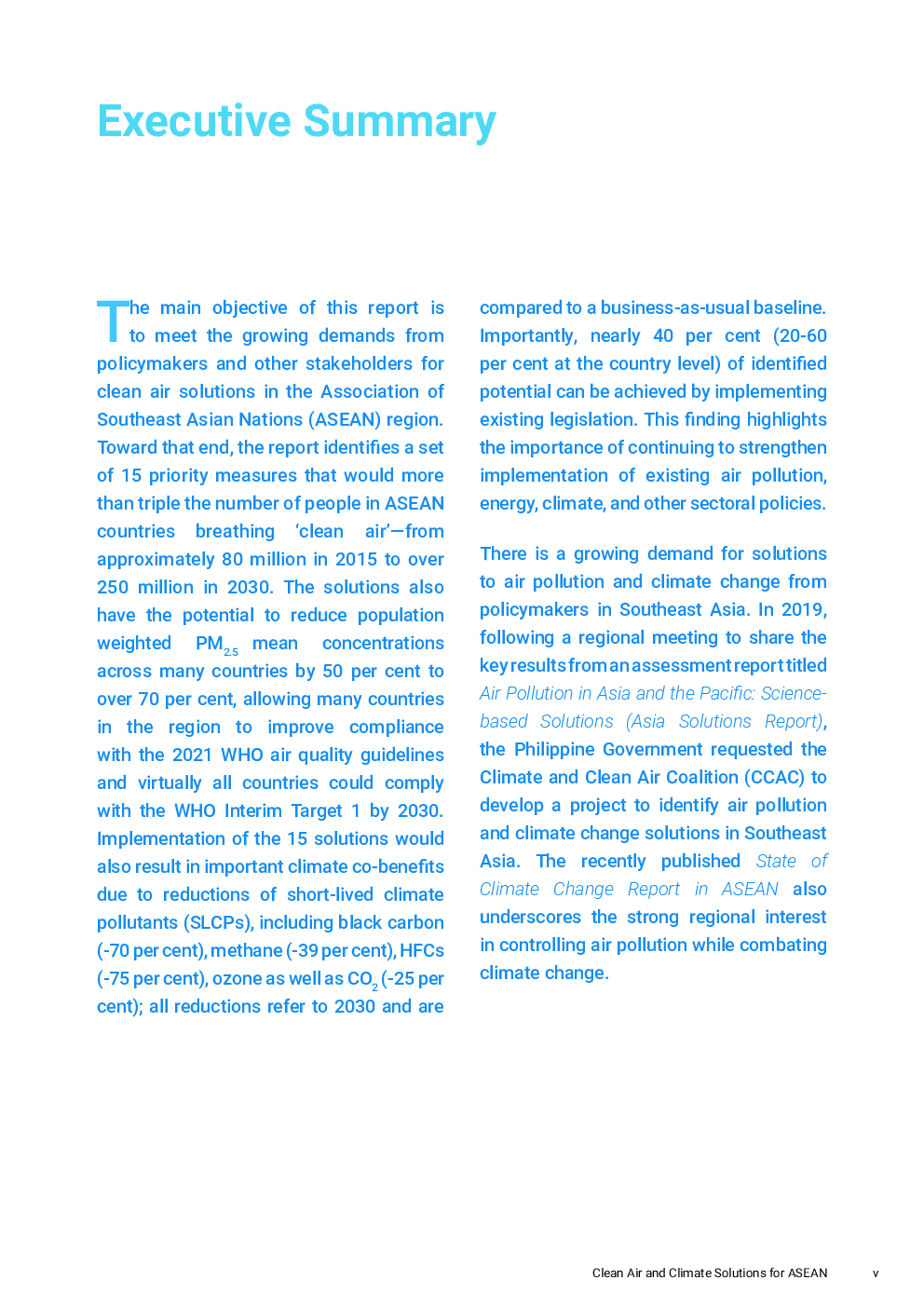 Executive Summary

The main objective of this report is to meet the growing demands from policymakers and other stakeholders for clean air solutions in the Association of Southeast Asian Nations (ASEAN) region. Toward that end, the report identifies a set of 15 priority measures that would more than triple the number of people in ASEAN countries breathing 'clean air'—from approximately 80 million in 2015 to over 250 million in 2030. The solutions also have the potential to reduce population weighted $PM_{2.5}$ mean concentrations across many countries by 50 per cent to over 70 per cent, allowing many countries in the region to improve compliance with the 2021 WHO air quality guidelines and virtually all countries could comply with the WHO Interim Target 1 by 2030. Implementation of the 15 solutions would also result in important climate co-benefits due to reductions of short-lived climate pollutants (SLCPs), including black carbon (-70 per cent), methane (-39 per cent), HFCs (-75 per cent), ozone as well as $CO_2$ (-25 per cent); all reductions refer to 2030 and are compared to a business-as-usual baseline. Importantly, nearly 40 per cent (20-60 per cent at the country level) of identified potential can be achieved by implementing existing legislation. This finding highlights the importance of continuing to strengthen implementation of existing air pollution, energy, climate, and other sectoral policies.

There is a growing demand for solutions to air pollution and climate change from policymakers in Southeast Asia. In 2019, following a regional meeting to share the key results from an assessment report titled Air Pollution in Asia and the Pacific: Science-based Solutions (Asia Solutions Report), the Philippine Government requested the Climate and Clean Air Coalition (CCAC) to develop a project to identify air pollution and climate change solutions in Southeast Asia. The recently published State of Climate Change Report in ASEAN also underscores the strong regional interest in controlling air pollution while combating climate change.

Clean Air and Climate Solutions for ASEAN v